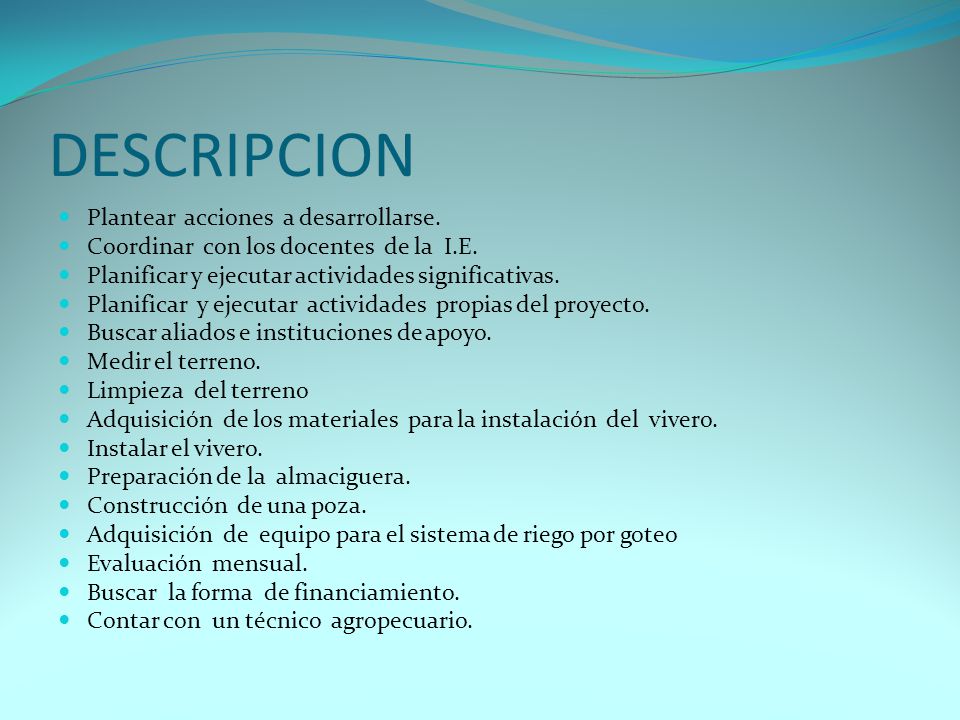 DESCRIPCION

- Plantear acciones a desarrollarse.
- Coordinar con los docentes de la I.E.
- Planificar y ejecutar actividades significativas.
- Planificar y ejecutar actividades propias del proyecto.
- Buscar aliados e instituciones de apoyo.
- Medir el terreno.
- Limpieza del terreno
- Adquisición de los materiales para la instalación del vivero.
- Instalar el vivero.
- Preparación de la almaciguera.
- Construcción de una poza.
- Adquisición de equipo para el sistema de riego por goteo
- Evaluación mensual.
- Buscar la forma de financiamiento.
- Contar con un técnico agropecuario.